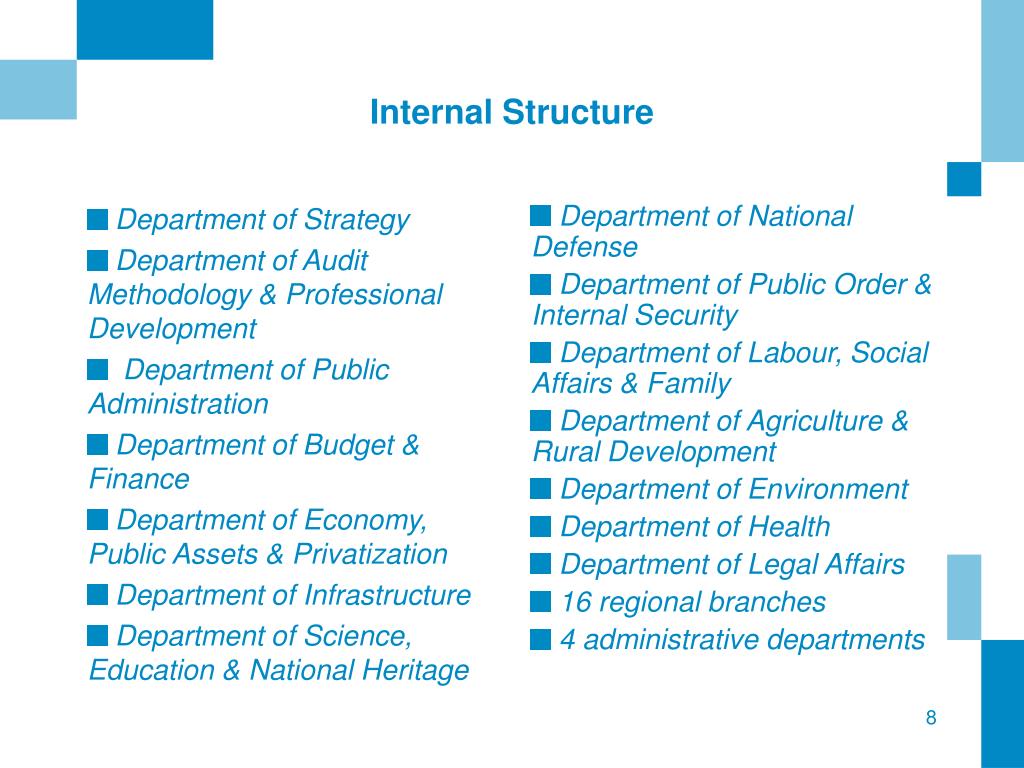 Internal Structure

■ Department of Strategy

■ Department of Audit Methodology & Professional Development

■ Department of Public Administration

■ Department of Budget & Finance

■ Department of Economy, Public Assets & Privatization

■ Department of Infrastructure

■ Department of Science, Education & National Heritage

■ Department of National Defense

■ Department of Public Order & Internal Security

■ Department of Labour, Social Affairs & Family

■ Department of Agriculture & Rural Development

■ Department of Environment

■ Department of Health

■ Department of Legal Affairs

■ 16 regional branches

■ 4 administrative departments

8